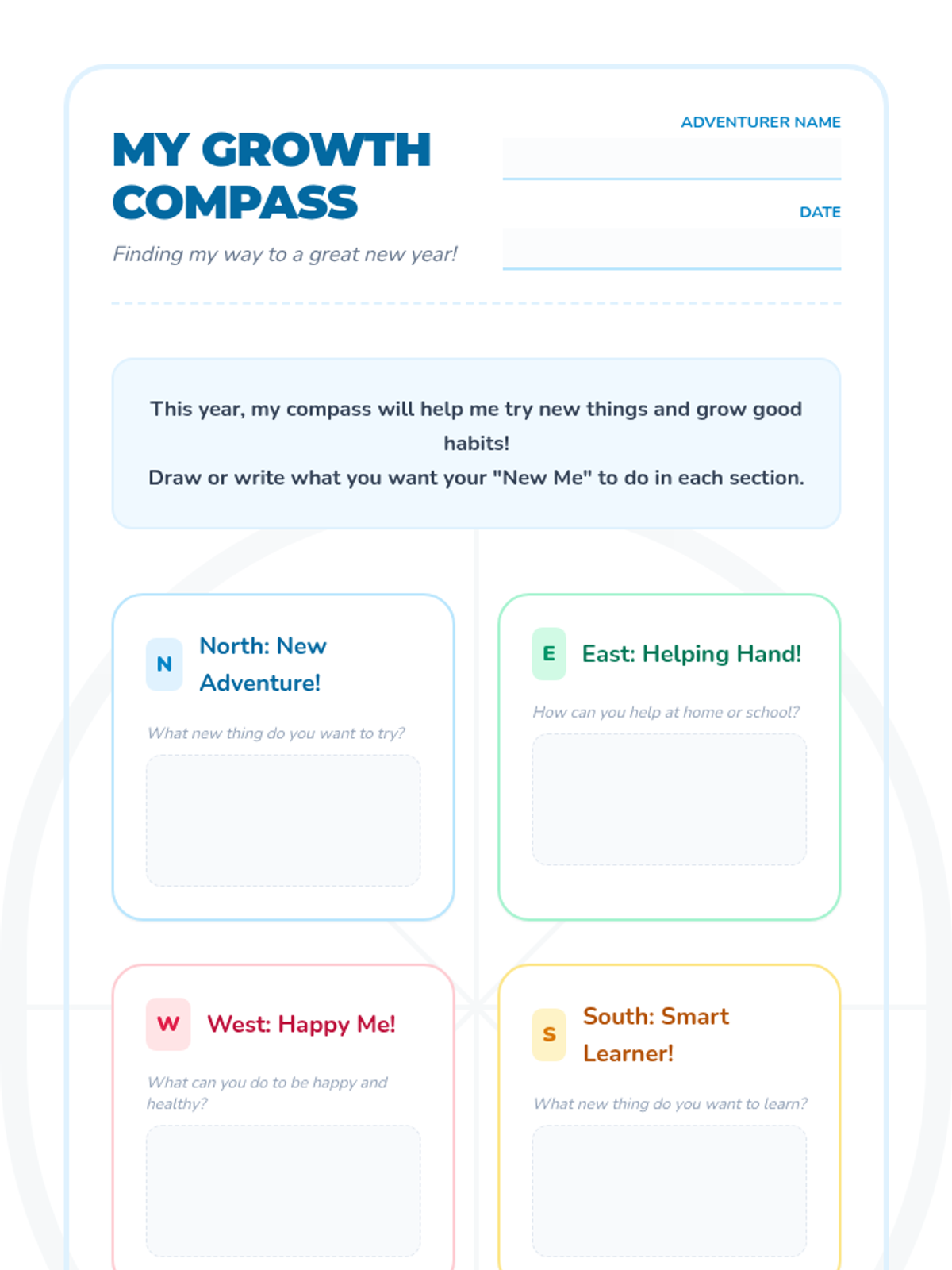 MY GROWTH COMPASS

Finding my way to a great new year!

ADVENTURER NAME

DATE

This year, my compass will help me try new things and grow good habits!
Draw or write what you want your "New Me" to do in each section.

N North: New Adventure!

What new thing do you want to try?

E East: Helping Hand!

How can you help at home or school?

W West: Happy Me!

What can you do to be happy and healthy?

S South: Smart Learner!

What new thing do you want to learn?